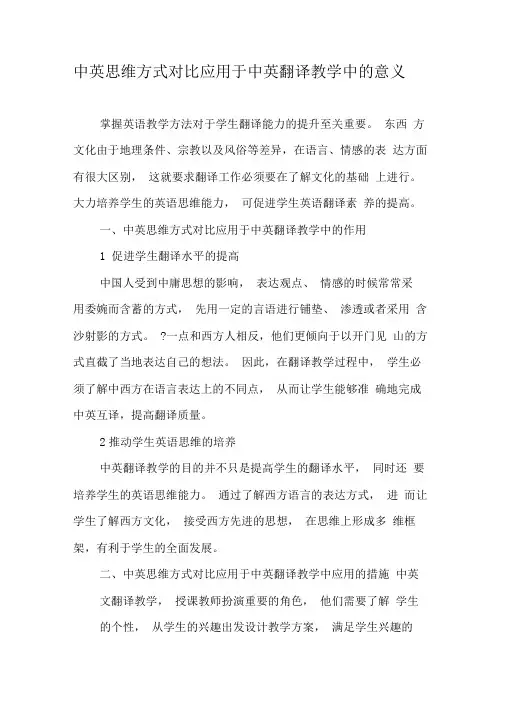 中英思维方式对比应用于中英翻译教学中的意义

掌握英语教学方法对于学生翻译能力的提升至关重要。 东西 方文化由于地理条件、宗教以及风俗等差异，在语言、情感的表 达方面有很大区别， 这就要求翻译工作必须要在了解文化的基础 上进行。大力培养学生的英语思维能力， 可促进学生英语翻译素 养的提高。

一、中英思维方式对比应用于中英翻译教学中的作用

1 促进学生翻译水平的提高

中国人受到中庸思想的影响， 表达观点、 情感的时候常常采用委婉而含蓄的方式， 先用一定的言语进行铺垫、 渗透或者采用 含沙射影的方式。 ?一点和西方人相反，他们更倾向于以开门见 山的方式直截了当地表达自己的想法。 因此，在翻译教学过程中， 学生必须了解中西方在语言表达上的不同点， 从而让学生能够准 确地完成中英互译，提高翻译质量。

2 推动学生英语思维的培养

中英翻译教学的目的并不只是提高学生的翻译水平， 同时还 要培养学生的英语思维能力。 通过了解西方语言的表达方式， 进 而让学生了解西方文化， 接受西方先进的思想， 在思维上形成多 维框架，有利于学生的全面发展。

二、中英思维方式对比应用于中英翻译教学中应用的措施 中英文翻译教学， 授课教师扮演重要的角色， 他们需要了解 学生的个性， 从学生的兴趣出发设计教学方案， 满足学生兴趣的